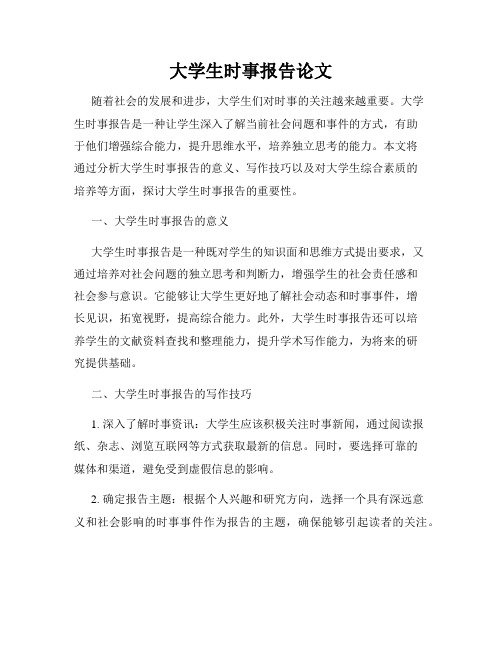 大学生时事报告论文

随着社会的发展和进步，大学生们对时事的关注越来越重要。大学生时事报告是一种让学生深入了解当前社会问题和事件的方式，有助于他们增强综合能力，提升思维水平，培养独立思考的能力。本文将通过分析大学生时事报告的意义、写作技巧以及对大学生综合素质的培养等方面，探讨大学生时事报告的重要性。

一、大学生时事报告的意义

大学生时事报告是一种既对学生的知识面和思维方式提出要求，又通过培养对社会问题的独立思考和判断力，增强学生的社会责任感和社会参与意识。它能够让大学生更好地了解社会动态和时事事件，增长见识，拓宽视野，提高综合能力。此外，大学生时事报告还可以培养学生的文献资料查找和整理能力，提升学术写作能力，为将来的研究提供基础。

二、大学生时事报告的写作技巧

1. 深入了解时事资讯：大学生应该积极关注时事新闻，通过阅读报纸、杂志、浏览互联网等方式获取最新的信息。同时，要选择可靠的媒体和渠道，避免受到虚假信息的影响。

2. 确定报告主题：根据个人兴趣和研究方向，选择一个具有深远意义和社会影响的时事事件作为报告的主题，确保能够引起读者的关注。